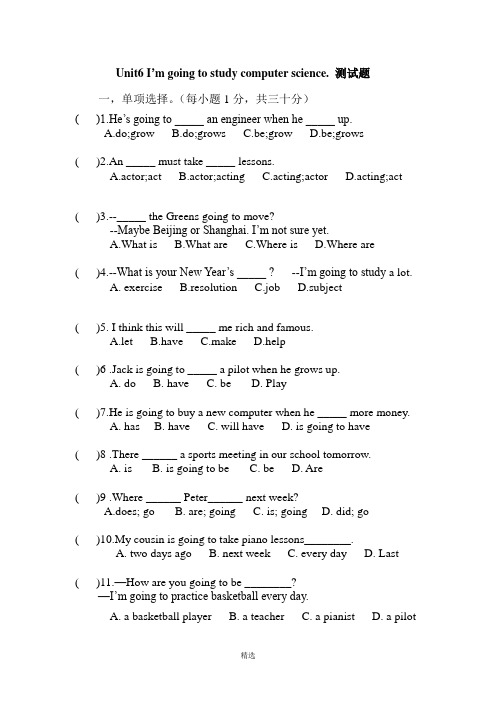 Unit6 I'm going to study computer science. 测试题

一，单项选择。(每小题 1 分，共三十分)

( )1.He's going to _____ an engineer when he _____ up.
A.do;grow B.do;grows C.be;grow D.be;grows

( )2.An _____ must take _____ lessons.
A.actor;act B.actor;acting C.acting;actor D.acting;act

( )3.--_____ the Greens going to move?
--Maybe Beijing or Shanghai. I'm not sure yet.
A.What is B.What are C.Where is D.Where are

( )4.--What is your New Year's _____ ? --I'm going to study a lot.
A. exercise B.resolution C.job D.subject

( )5. I think this will _____ me rich and famous.
A.let B.have C.make D.help

( )6 .Jack is going to _____ a pilot when he grows up.
A. do B. have C. be D. Play

( )7.He is going to buy a new computer when he _____ more money.
A. has B. have C. will have D. is going to have

( )8 .There ______ a sports meeting in our school tomorrow.
A. is B. is going to be C. be D. Are

( )9 .Where ______ Peter______ next week?
A.does; go B. are; going C. is; going D. did; go

( )10.My cousin is going to take piano lessons________.
A. two days ago B. next week C. every day D. Last

( )11.—How are you going to be ________?
—I'm going to practice basketball every day.
A. a basketball player B. a teacher C. a pianist D. a pilot

精选